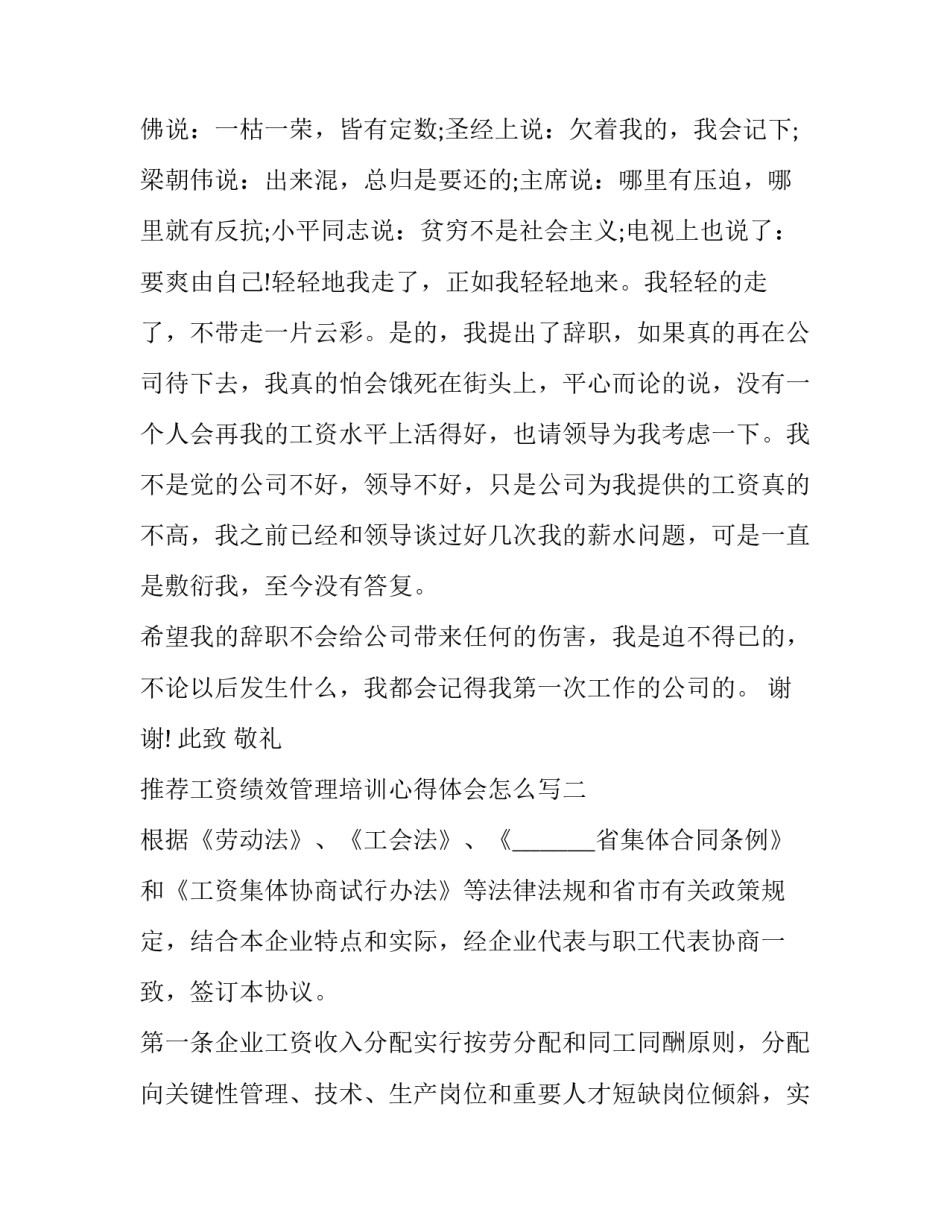 佛说：一枯一荣，皆有定数;圣经上说：欠着我的，我会记下;梁朝伟说：出来混，总归是要还的;主席说：哪里有压迫，哪里就有反抗;小平同志说：贫穷不是社会主义;电视上也说了：要爽由自己!轻轻地我走了，正如我轻轻地来。我轻轻的走了，不带走一片云彩。是的，我提出了辞职，如果真的再在公司待下去，我真的怕会饿死在街头上，平心而论的说，没有一个人会再我的工资水平上活得好，也请领导为我考虑一下。我不是觉的公司不好，领导不好，只是公司为我提供的工资真的不高，我之前已经和领导谈过好几次我的薪水问题，可是一直是敷衍我，至今没有答复。

希望我的辞职不会给公司带来任何的伤害，我是迫不得已的，不论以后发生什么，我都会记得我第一次工作的公司的。 谢谢! 此致 敬礼

推荐工资绩效管理培训心得体会怎么写二

根据《劳动法》、《工会法》、《_______省集体合同条例》和《工资集体协商试行办法》等法律法规和省市有关政策规定，结合本企业特点和实际，经企业代表与职工代表协商一致，签订本协议。

第一条企业工资收入分配实行按劳分配和同工同酬原则，分配向关键性管理、技术、生产岗位和重要人才短缺岗位倾斜，实